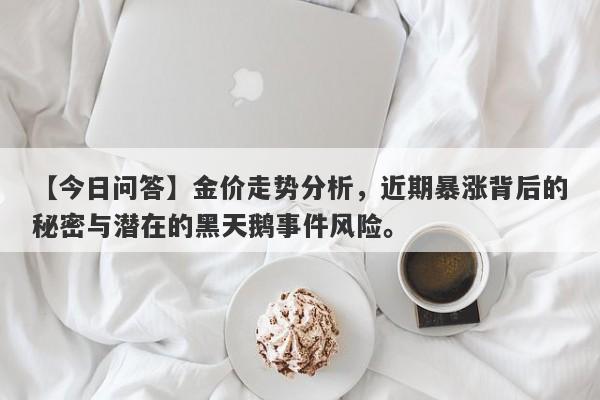 【今日问答】金价走势分析，近期暴涨背后的秘密与潜在的黑天鹅事件风险。